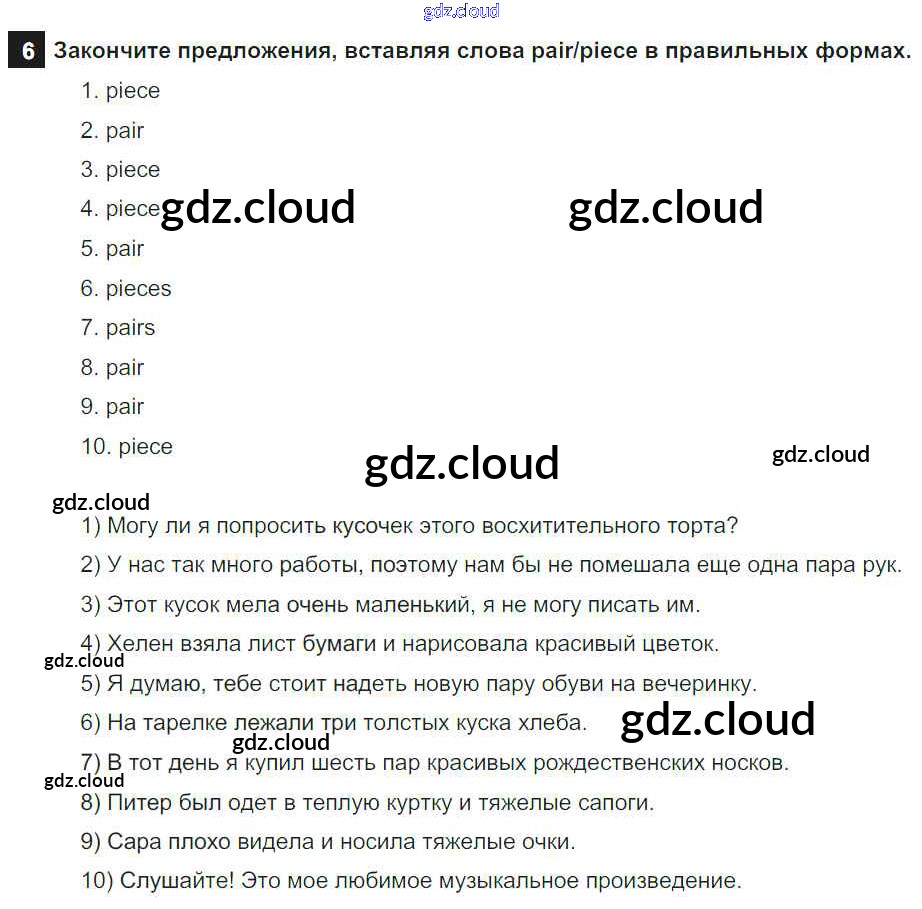 6 Закончите предложения, вставляя слова pair/piece в правильных формах.

1. piece

2. pair

3. piece

4. piece

5. pair

6. pieces

7. pairs

8. pair

9. pair

10. piece

1) Могу ли я попросить кусочек этого восхитительного торта?

2) У нас так много работы, поэтому нам бы не помешала еще одна пара рук.

3) Этот кусок мела очень маленький, я не могу писать им.

4) Хелен взяла лист бумаги и нарисовала красивый цветок.

5) Я думаю, тебе стоит надеть новую пару обуви на вечеринку.

6) На тарелке лежали три толстых куска хлеба.

7) В тот день я купил шесть пар красивых рождественских носков.

8) Питер был одет в теплую куртку и тяжелые сапоги.

9) Сара плохо видела и носила тяжелые очки.

10) Слушайте! Это мое любимое музыкальное произведение.

gdz.cloud